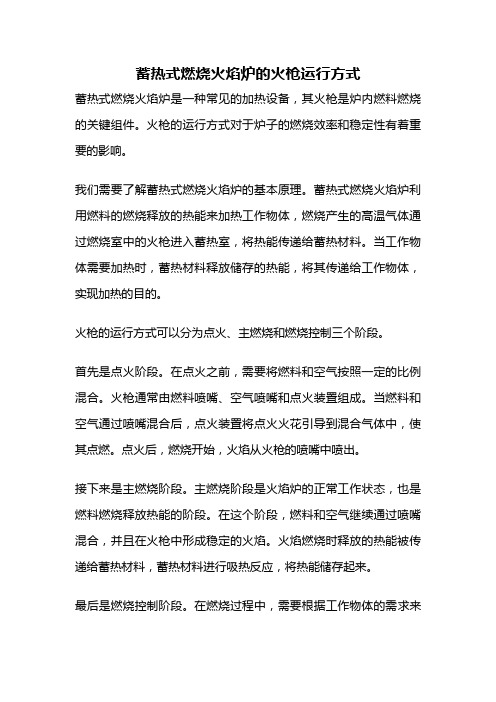 蓄热式燃烧火焰炉的火枪运行方式

蓄热式燃烧火焰炉是一种常见的加热设备，其火枪是炉内燃料燃烧的关键组件。火枪的运行方式对于炉子的燃烧效率和稳定性有着重要的影响。

我们需要了解蓄热式燃烧火焰炉的基本原理。蓄热式燃烧火焰炉利用燃料的燃烧释放的热能来加热工作物体，燃烧产生的高温气体通过燃烧室中的火枪进入蓄热室，将热能传递给蓄热材料。当工作物体需要加热时，蓄热材料释放储存的热能，将其传递给工作物体，实现加热的目的。

火枪的运行方式可以分为点火、主燃烧和燃烧控制三个阶段。

首先是点火阶段。在点火之前，需要将燃料和空气按照一定的比例混合。火枪通常由燃料喷嘴、空气喷嘴和点火装置组成。当燃料和空气通过喷嘴混合后，点火装置将点火火花引导到混合气体中，使其点燃。点火后，燃烧开始，火焰从火枪的喷嘴中喷出。

接下来是主燃烧阶段。主燃烧阶段是火焰炉的正常工作状态，也是燃料燃烧释放热能的阶段。在这个阶段，燃料和空气继续通过喷嘴混合，并且在火枪中形成稳定的火焰。火焰燃烧时释放的热能被传递给蓄热材料，蓄热材料进行吸热反应，将热能储存起来。

最后是燃烧控制阶段。在燃烧过程中，需要根据工作物体的需求来